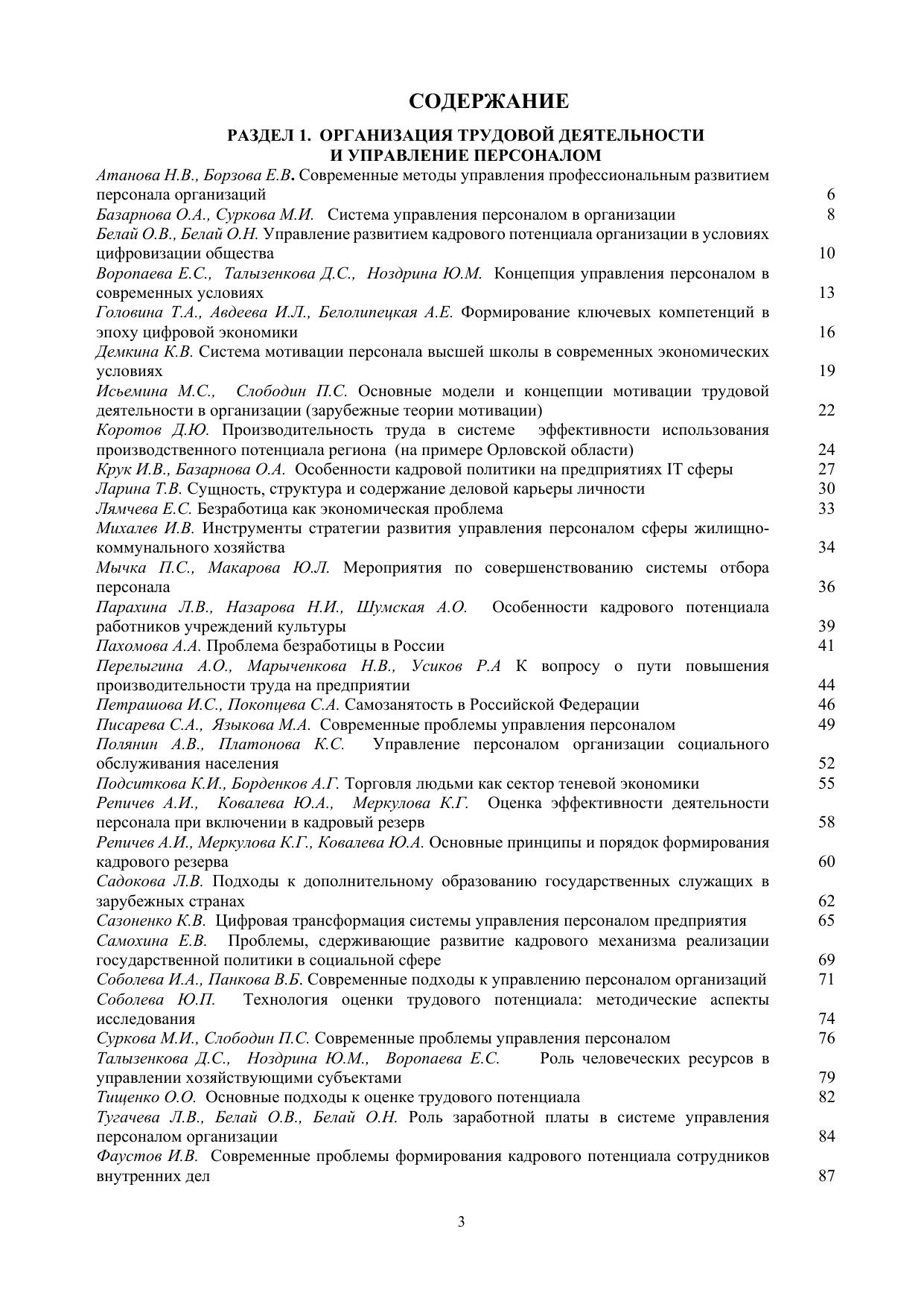 СОДЕРЖАНИЕ

РАЗДЕЛ 1. ОРГАНИЗАЦИЯ ТРУДОВОЙ ДЕЯТЕЛЬНОСТИ И УПРАВЛЕНИЕ ПЕРСОНАЛОМ

Атанова Н.В., Борзова Е.В. Современные методы управления профессиональным развитием персонала организаций 6
Базарнова О.А., Суркова М.И. Система управления персоналом в организации 8
Белай О.В., Белай О.Н. Управление развитием кадрового потенциала организации в условиях цифровизации общества 10
Воропаева Е.С., Талызенкова Д.С., Ноздрина Ю.М. Концепция управления персоналом в современных условиях 13
Головина Т.А., Авдеева И.Л., Белолипецкая А.Е. Формирование ключевых компетенций в эпоху цифровой экономики 16
Демкина К.В. Система мотивации персонала высшей школы в современных экономических условиях 19
Исьемина М.С., Слободин П.С. Основные модели и концепции мотивации трудовой деятельности в организации (зарубежные теории мотивации) 22
Коротов Д.Ю. Производительность труда в системе эффективности использования производственного потенциала региона (на примере Орловской области) 24
Крук И.В., Базарнова О.А. Особенности кадровой политики на предприятиях IT сферы 27
Ларина Т.В. Сущность, структура и содержание деловой карьеры личности 30
Лямчева Е.С. Безработица как экономическая проблема 33
Михалев И.В. Инструменты стратегии развития управления персоналом сферы жилищно-коммунального хозяйства 34
Мычка П.С., Макарова Ю.Л. Мероприятия по совершенствованию системы отбора персонала 36
Парахина Л.В., Назарова Н.И., Шумская А.О. Особенности кадрового потенциала работников учреждений культуры 39
Пахомова А.А. Проблема безработицы в России 41
Перелыгина А.О., Марыченкова Н.В., Усиков Р.А К вопросу о пути повышения производительности труда на предприятии 44
Петрашова И.С., Покопцева С.А. Самозанятость в Российской Федерации 46
Писарева С.А., Языкова М.А. Современные проблемы управления персоналом 49
Полянин А.В., Платонова К.С. Управление персоналом организации социального обслуживания населения 52
Подситкова К.И., Борденков А.Г. Торговля людьми как сектор теневой экономики 55
Репичев А.И., Ковалева Ю.А., Меркулова К.Г. Оценка эффективности деятельности персонала при включении в кадровый резерв 58
Репичев А.И., Меркулова К.Г., Ковалева Ю.А. Основные принципы и порядок формирования кадрового резерва 60
Садокова Л.В. Подходы к дополнительному образованию государственных служащих в зарубежных странах 62
Сазоненко К.В. Цифровая трансформация системы управления персоналом предприятия 65
Самохина Е.В. Проблемы, сдерживающие развитие кадрового механизма реализации государственной политики в социальной сфере 69
Соболева И.А., Панкова В.Б. Современные подходы к управлению персоналом организаций 71
Соболева Ю.П. Технология оценки трудового потенциала: методические аспекты исследования 74
Суркова М.И., Слободин П.С. Современные проблемы управления персоналом 76
Талызенкова Д.С., Ноздрина Ю.М., Воропаева Е.С. Роль человеческих ресурсов в управлении хозяйствующими субъектами 79
Тищенко О.О. Основные подходы к оценке трудового потенциала 82
Тугачева Л.В., Белай О.В., Белай О.Н. Роль заработной платы в системе управления персоналом организации 84
Фаустов И.В. Современные проблемы формирования кадрового потенциала сотрудников внутренних дел 87

3